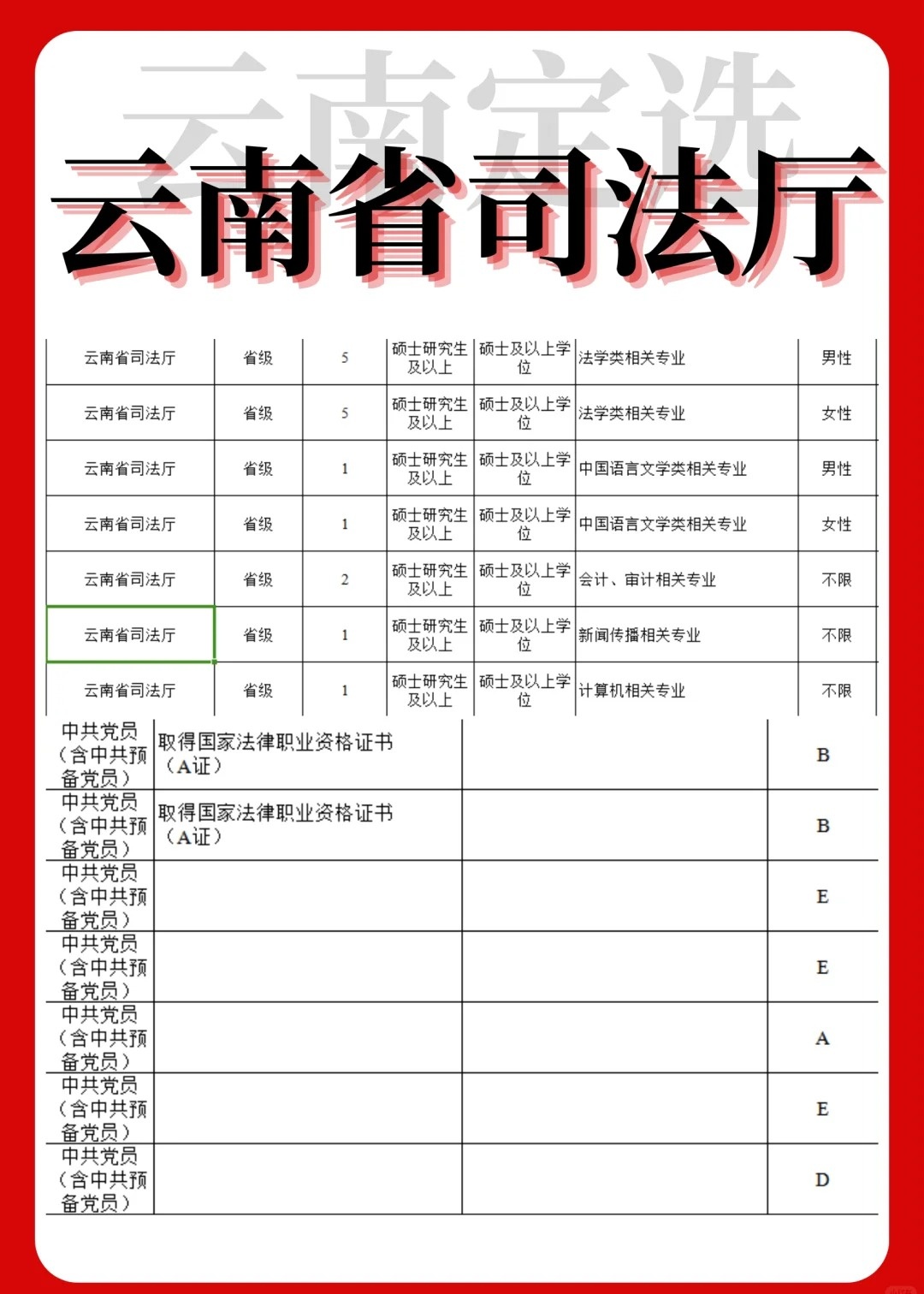 云南定选

云南省司法厅

| 云南省司法厅 | 省级 | 5 | 硕士研究生及以上 | 硕士及以上学位 | 法学类相关专业 | 男性 |
|---|---|---|---|---|---|---|
| 云南省司法厅 | 省级 | 5 | 硕士研究生及以上 | 硕士及以上学位 | 法学类相关专业 | 女性 |
| 云南省司法厅 | 省级 | 1 | 硕士研究生及以上 | 硕士及以上学位 | 中国语言文学类相关专业 | 男性 |
| 云南省司法厅 | 省级 | 1 | 硕士研究生及以上 | 硕士及以上学位 | 中国语言文学类相关专业 | 女性 |
| 云南省司法厅 | 省级 | 2 | 硕士研究生及以上 | 硕士及以上学位 | 会计、审计相关专业 | 不限 |
| 云南省司法厅 | 省级 | 1 | 硕士研究生及以上 | 硕士及以上学位 | 新闻传播相关专业 | 不限 |
| 云南省司法厅 | 省级 | 1 | 硕士研究生及以上 | 硕士及以上学位 | 计算机相关专业 | 不限 |

| 中共党员（含中共预备党员） | 取得国家法律职业资格证书（A证） | | B |
|---|---|---|---|
| 中共党员（含中共预备党员） | 取得国家法律职业资格证书（A证） | | B |
| 中共党员（含中共预备党员） | | | E |
| 中共党员（含中共预备党员） | | | E |
| 中共党员（含中共预备党员） | | | A |
| 中共党员（含中共预备党员） | | | E |
| 中共党员（含中共预备党员） | | | D |